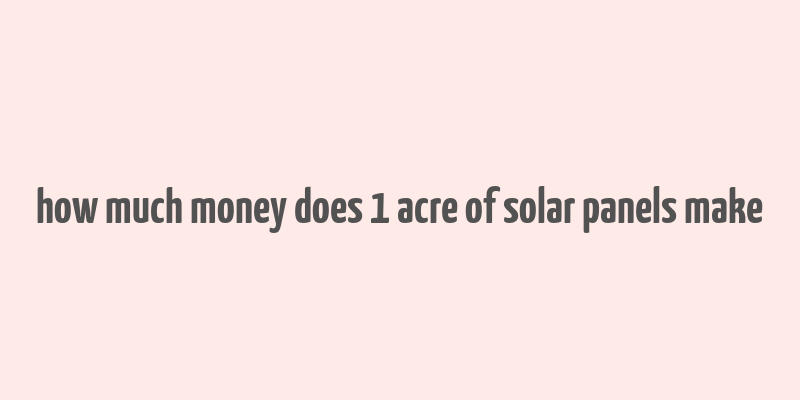 how much money does 1 acre of solar panels make